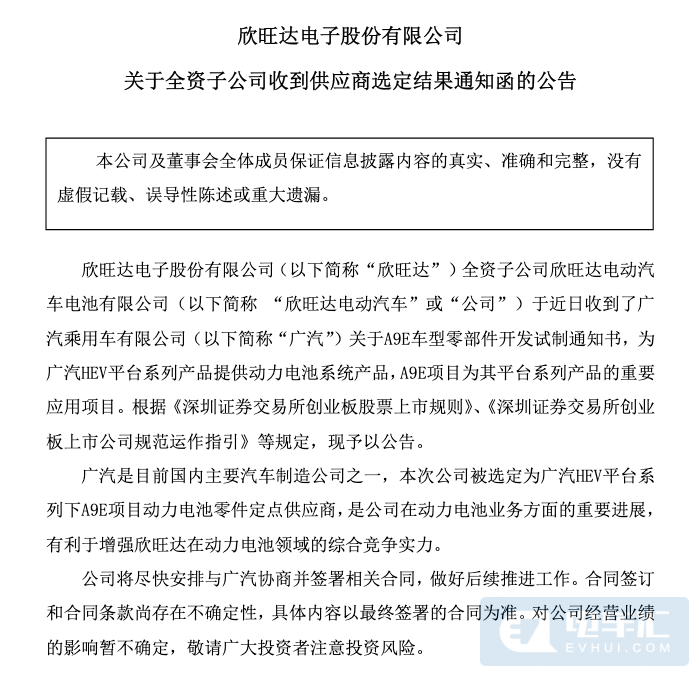 欣旺达电子股份有限公司

关于全资子公司收到供应商选定结果通知函的公告

本公司及董事会全体成员保证信息披露内容的真实、准确和完整，没有虚假记载、误导性陈述或重大遗漏。

欣旺达电子股份有限公司（以下简称“欣旺达”）全资子公司欣旺达电动汽车电池有限公司（以下简称 “欣旺达电动汽车”或“公司”）于近日收到了广汽乘用车有限公司（以下简称“广汽”）关于A9E车型零部件开发试制通知书，为广汽HEV平台系列产品提供动力电池系统产品，A9E项目为其平台系列产品的重要应用项目。根据《深圳证券交易所创业板股票上市规则》、《深圳证券交易所创业板上市公司规范运作指引》等规定，现予以公告。

广汽是目前国内主要汽车制造公司之一，本次公司被选定为广汽HEV平台系列下A9E项目动力电池零件定点供应商，是公司在动力电池业务方面的重要进展，有利于增强欣旺达在动力电池领域的综合竞争实力。

公司将尽快安排与广汽协商并签署相关合同，做好后续推进工作。合同签订和合同条款尚存在不确定性，具体内容以最终签署的合同为准。对公司经营业绩的影响暂不确定，敬请广大投资者注意投资风险。

电车汇
EVHUI.COM